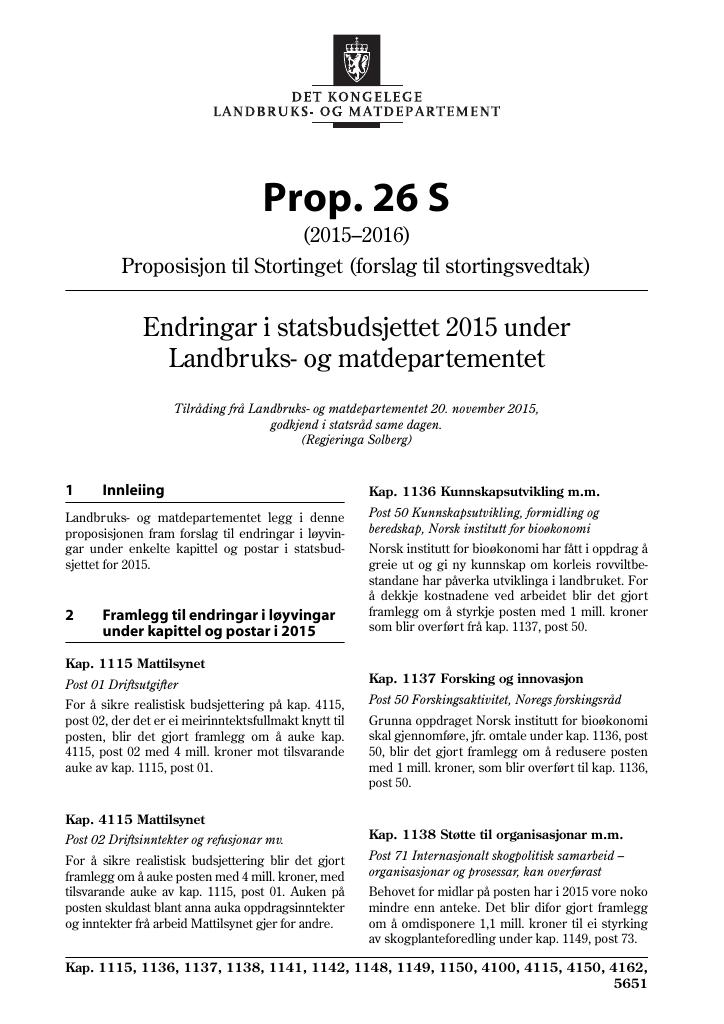 DET KONGELEGE
LANDBRUKS- OG MATDEPARTEMENT

Prop. 26 S
(2015–2016)
Proposisjon til Stortinget (forslag til stortingsvedtak)

Endringar i statsbudsjettet 2015 under Landbruks- og matdepartementet

Tilråding frå Landbruks- og matdepartementet 20. november 2015, godkjend i statsråd same dagen.
(Regjeringa Solberg)

1 Innleiing

Landbruks- og matdepartementet legg i denne proposisjonen fram forslag til endringar i løyvingar under enkelte kapittel og postar i statsbudsjettet for 2015.

2 Framlegg til endringar i løyvingar under kapittel og postar i 2015

Kap. 1115 Mattilsynet

Post 01 Driftsutgifter

For å sikre realistisk budsjettering på kap. 4115, post 02, der det er ei meirinntektsfullmakt knytt til posten, blir det gjort framlegg om å auke kap. 4115, post 02 med 4 mill. kroner mot tilsvarande auke av kap. 1115, post 01.

Kap. 4115 Mattilsynet

Post 02 Driftsinntekter og refusjonar mv.

For å sikre realistisk budsjettering blir det gjort framlegg om å auke posten med 4 mill. kroner, med tilsvarande auke av kap. 1115, post 01. Auken på posten skuldast blant anna auka oppdragsinntekter og inntekter frå arbeid Mattilsynet gjer for andre.

Kap. 1136 Kunnskapsutvikling m.m.

Post 50 Kunnskapsutvikling, formidling og beredskap, Norsk institutt for bioøkonomi

Norsk institutt for bioøkonomi har fått i oppdrag å greie ut og gi ny kunnskap om korleis rovviltbestandane har påverka utviklinga i landbruket. For å dekkje kostnadene ved arbeidet blir det gjort framlegg om å styrkje posten med 1 mill. kroner som blir overført frå kap. 1137, post 50.

Kap. 1137 Forsking og innovasjon

Post 50 Forskingsaktivitet, Noregs forskingsråd

Grunna oppdraget Norsk institutt for bioøkonomi skal gjennomføre, jfr. omtale under kap. 1136, post 50, blir det gjort framlegg om å redusere posten med 1 mill. kroner, som blir overført til kap. 1136, post 50.

Kap. 1138 Støtte til organisasjonar m.m.

Post 71 Internasjonalt skogpolitisk samarbeid – organisasjonar og prosessar, kan overførast

Behovet for midlar på posten har i 2015 vore noko mindre enn anteke. Det blir difor gjort framlegg om å omdisponere 1,1 mill. kroner til ei styrking av skogplanteforedling under kap. 1149, post 73.

Kap. 1115, 1136, 1137, 1138, 1141, 1142, 1148, 1149, 1150, 4100, 4115, 4150, 4162, 5651